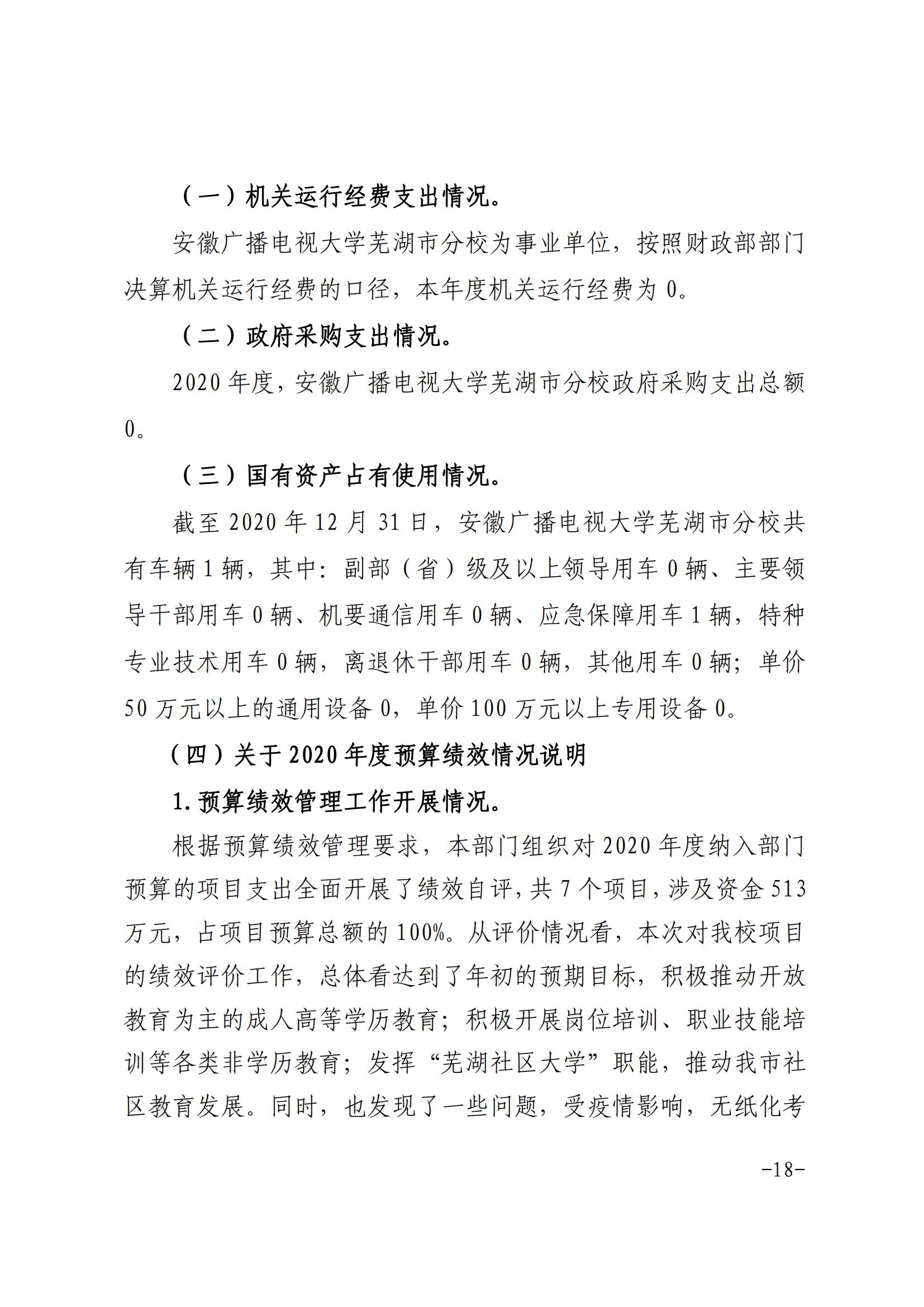 （一）机关运行经费支出情况。

安徽广播电视大学芜湖市分校为事业单位，按照财政部部门决算机关运行经费的口径，本年度机关运行经费为 0。

（二）政府采购支出情况。

2020 年度，安徽广播电视大学芜湖市分校政府采购支出总额 0。

（三）国有资产占有使用情况。

截至 2020 年 12 月 31 日，安徽广播电视大学芜湖市分校共有车辆 1 辆，其中：副部（省）级及以上领导用车 0 辆、主要领导干部用车 0 辆、机要通信用车 0 辆、应急保障用车 1 辆，特种专业技术用车 0 辆，离退休干部用车 0 辆，其他用车 0 辆；单价 50 万元以上的通用设备 0，单价 100 万元以上专用设备 0。

（四）关于 2020 年度预算绩效情况说明

1. 预算绩效管理工作开展情况。

根据预算绩效管理要求，本部门组织对 2020 年度纳入部门预算的项目支出全面开展了绩效自评，共 7 个项目，涉及资金 513 万元，占项目预算总额的 100%。从评价情况看，本次对我校项目的绩效评价工作，总体看达到了年初的预期目标，积极推动开放教育为主的成人高等学历教育；积极开展岗位培训、职业技能培训等各类非学历教育；发挥“芜湖社区大学”职能，推动我市社区教育发展。同时，也发现了一些问题，受疫情影响，无纸化考

-18-